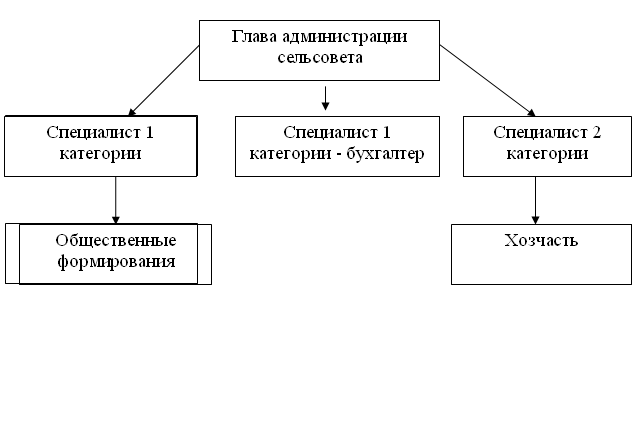 Глава администрации сельсовета

Специалист 1 категории

Специалист 1 категории - бухгалтер

Специалист 2 категории

Общественные формирования

Хозчасть